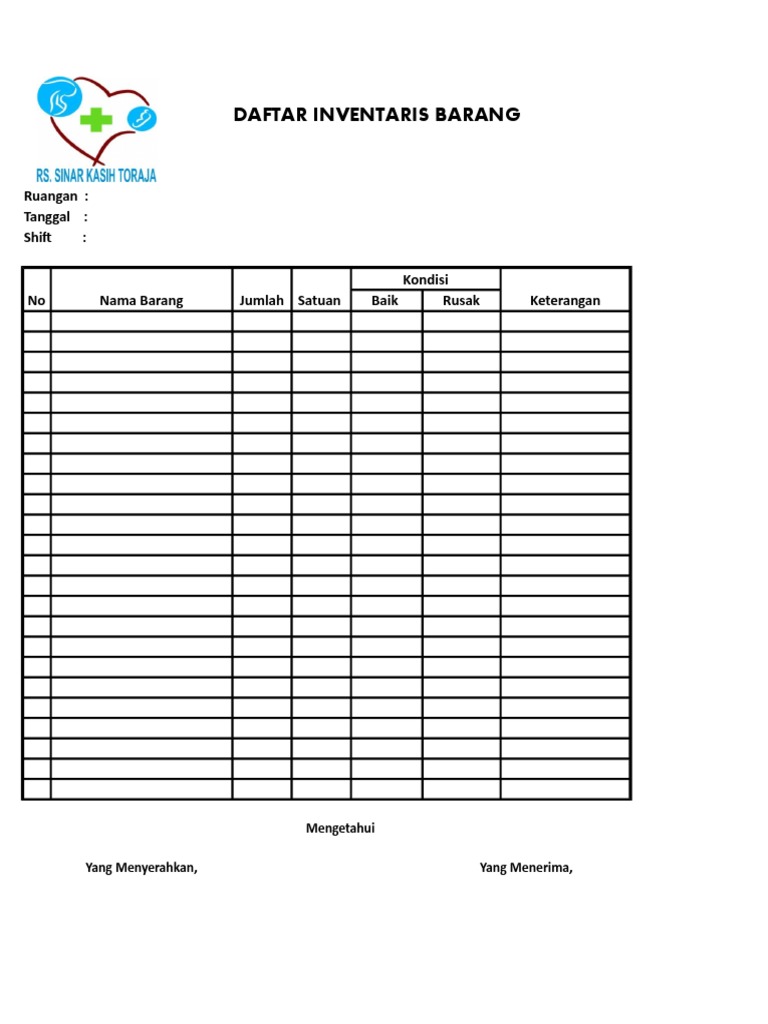 RS. SINAR KASIH TORAJA

DAFTAR INVENTARIS BARANG

Ruangan :
Tanggal :
Shift :

| No | Nama Barang | Jumlah | Satuan | Kondisi Baik | Kondisi Rusak | Keterangan |
|---|---|---|---|---|---|---|
| | | | | | | |
| | | | | | | |
| | | | | | | |
| | | | | | | |
| | | | | | | |
| | | | | | | |
| | | | | | | |
| | | | | | | |
| | | | | | | |
| | | | | | | |
| | | | | | | |
| | | | | | | |
| | | | | | | |
| | | | | | | |
| | | | | | | |
| | | | | | | |
| | | | | | | |
| | | | | | | |
| | | | | | | |
| | | | | | | |
| | | | | | | |
| | | | | | | |
| | | | | | | |
| | | | | | | |

Mengetahui

Yang Menyerahkan,

Yang Menerima,